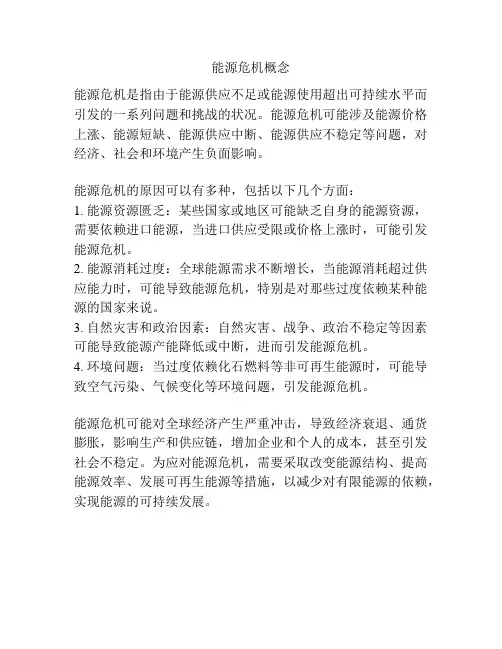 能源危机概念

能源危机是指由于能源供应不足或能源使用超出可持续水平而引发的一系列问题和挑战的状况。能源危机可能涉及能源价格上涨、能源短缺、能源供应中断、能源供应不稳定等问题，对经济、社会和环境产生负面影响。

能源危机的原因可以有多种，包括以下几个方面：
1. 能源资源匮乏：某些国家或地区可能缺乏自身的能源资源，需要依赖进口能源，当进口供应受限或价格上涨时，可能引发能源危机。
2. 能源消耗过度：全球能源需求不断增长，当能源消耗超过供应能力时，可能导致能源危机，特别是对那些过度依赖某种能源的国家来说。
3. 自然灾害和政治因素：自然灾害、战争、政治不稳定等因素可能导致能源产能降低或中断，进而引发能源危机。
4. 环境问题：当过度依赖化石燃料等非可再生能源时，可能导致空气污染、气候变化等环境问题，引发能源危机。

能源危机可能对全球经济产生严重冲击，导致经济衰退、通货膨胀，影响生产和供应链，增加企业和个人的成本，甚至引发社会不稳定。为应对能源危机，需要采取改变能源结构、提高能源效率、发展可再生能源等措施，以减少对有限能源的依赖，实现能源的可持续发展。